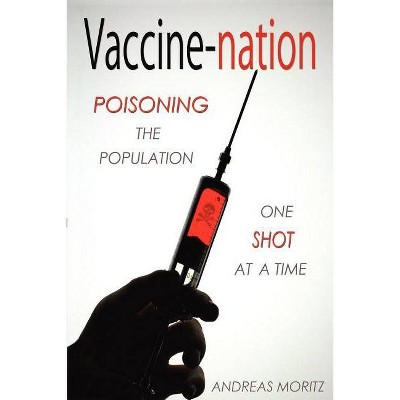 Vaccine-nation

POISONING THE POPULATION

ONE SHOT AT A TIME

ANDREAS MORITZ